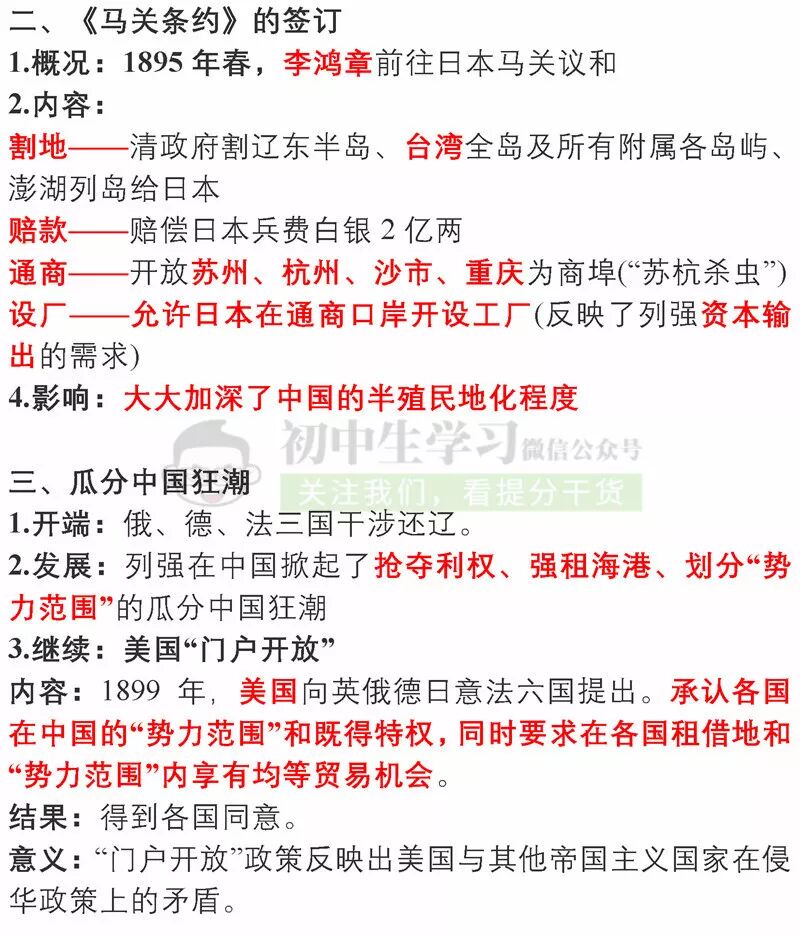 二、《马关条约》的签订

1.概况：1895年春，李鸿章前往日本马关议和

2.内容：

割地——清政府割辽东半岛、台湾全岛及所有附属各岛屿、澎湖列岛给日本

赔款——赔偿日本兵费白银2亿两

通商——开放苏州、杭州、沙市、重庆为商埠(“苏杭杀虫”)

设厂——允许日本在通商口岸开设工厂(反映了列强资本输出的需求)

4.影响：大大加深了中国的半殖民地化程度

三、瓜分中国狂潮

1.开端：俄、德、法三国干涉还辽。

2.发展：列强在中国掀起了抢夺利权、强租海港、划分“势力范围”的瓜分中国狂潮

3.继续：美国“门户开放”

内容：1899年，美国向英俄德日意法六国提出。承认各国在中国的“势力范围”和既得特权，同时要求在各国租借地和“势力范围”内享有均等贸易机会。

结果：得到各国同意。

意义：“门户开放”政策反映出美国与其他帝国主义国家在侵华政策上的矛盾。

初中生学习 微信公众号
关注我们，看提分干货